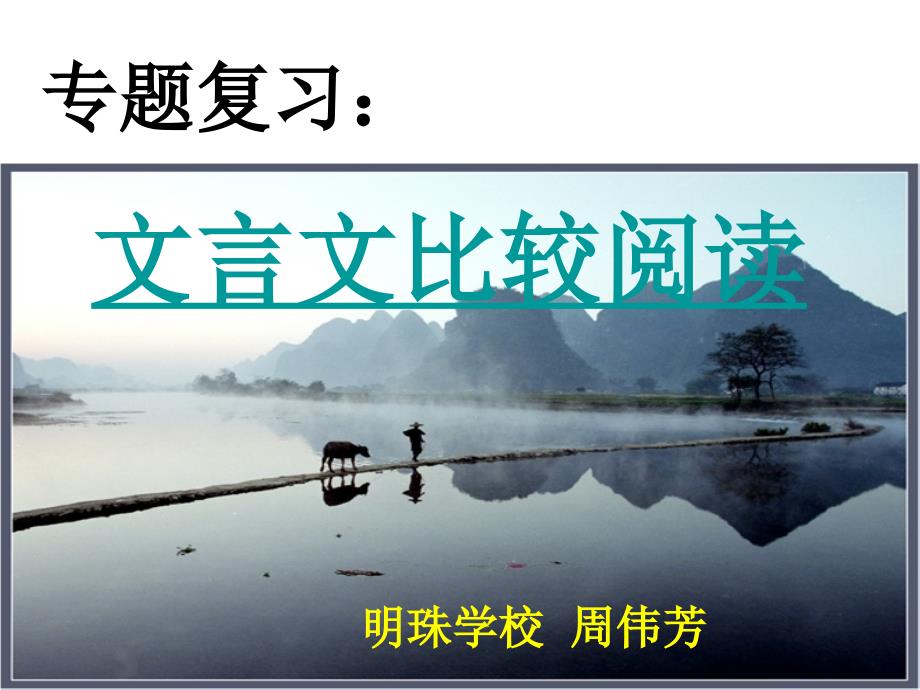 专题复习：

文言文比较阅读

明珠学校 周伟芳